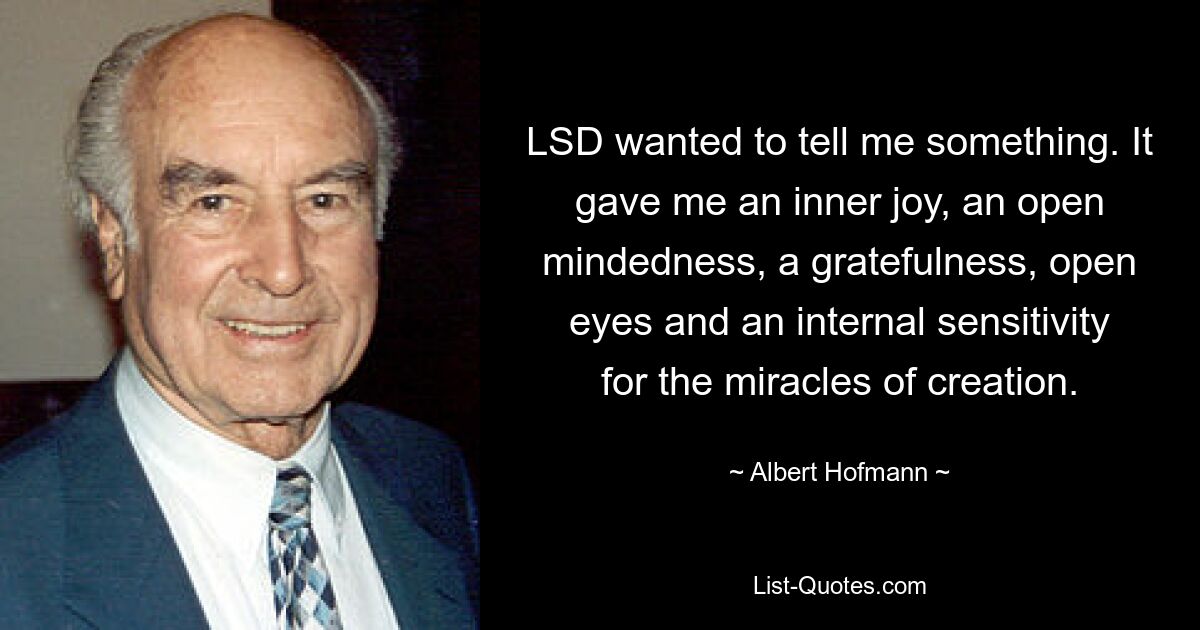 LSD wanted to tell me something. It gave me an inner joy, an open mindedness, a gratefulness, open eyes and an internal sensitivity for the miracles of creation.

~ Albert Hofmann ~

List-Quotes.com